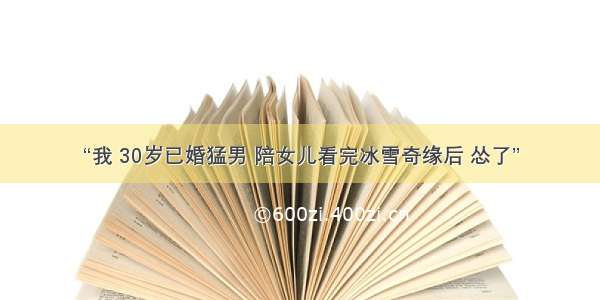 “我 30岁已婚猛男 陪女儿看完冰雪奇缘后 怂了”

©600zi.400zi.cn